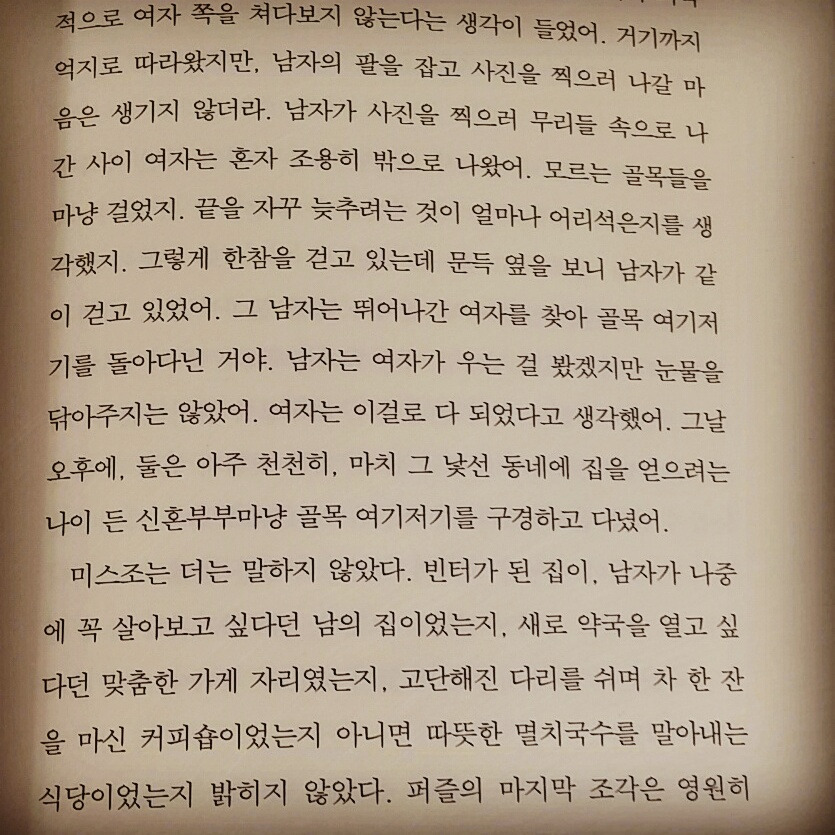 적으로 여자 쪽을 쳐다보지 않는다는 생각이 들었어. 거기까지 억지로 따라왔지만, 남자의 팔을 잡고 사진을 찍으러 나갈 마음은 생기지 않더라. 남자가 사진을 찍으러 무리들 속으로 나간 사이 여자는 혼자 조용히 밖으로 나왔어. 모르는 골목들을 마냥 걸었지. 끝을 자꾸 늦추려는 것이 얼마나 어리석은지를 생각했지. 그렇게 한참을 걷고 있는데 문득 옆을 보니 남자가 같이 걷고 있었어. 그 남자는 뛰어나간 여자를 찾아 골목 여기저기를 돌아다닌 거야. 남자는 여자가 우는 걸 봤겠지만 눈물을 닦아주지는 않았어. 여자는 이걸로 다 되었다고 생각했어. 그날 오후에, 둘은 아주 천천히, 마치 그 낯선 동네에 집을 얻으려는 나이 든 신혼부부마냥 골목 여기저기를 구경하고 다녔어.

미스조는 더는 말하지 않았다. 빈터가 된 집이, 남자가 나중에 꼭 살아보고 싶다던 남의 집이었는지, 새로 약국을 열고 싶다던 맞춤한 가게 자리였는지, 고단해진 다리를 쉬며 차 한 잔을 마신 커피숍이었는지 아니면 따뜻한 멸치국수를 말아내는 식당이었는지 밝히지 않았다. 퍼즐의 마지막 조각은 영원히